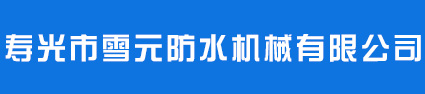 寿光市雪元防水机械有限公司